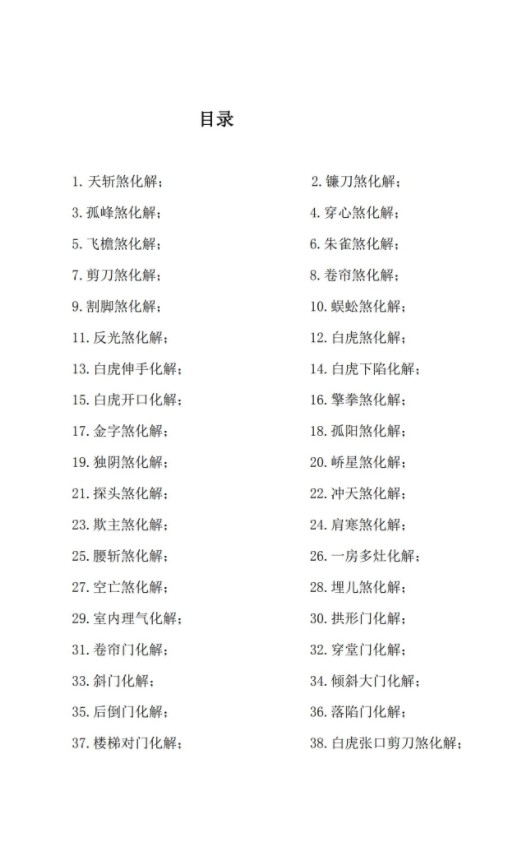 目录

1. 天斩煞化解；
3. 孤峰煞化解；
5. 飞檐煞化解；
7. 剪刀煞化解；
9. 割脚煞化解；
11. 反光煞化解；
13. 白虎伸手化解；
15. 白虎开口化解；
17. 金字煞化解；
19. 独阴煞化解；
21. 探头煞化解；
23. 欺主煞化解；
25. 腰斩煞化解；
27. 空亡煞化解；
29. 室内理气化解；
31. 卷帘门化解；
33. 斜门化解；
35. 后倒门化解；
37. 楼梯对门化解；

2. 镰刀煞化解；
4. 穿心煞化解；
6. 朱雀煞化解；
8. 卷帘煞化解；
10. 蜈蚣煞化解；
12. 白虎煞化解；
14. 白虎下陷化解；
16. 擎拳煞化解；
18. 孤阳煞化解；
20. 峤星煞化解；
22. 冲天煞化解；
24. 肩寒煞化解；
26. 一房多灶化解；
28. 埋儿煞化解；
30. 拱形门化解；
32. 穿堂门化解；
34. 倾斜大门化解；
36. 落陷门化解；
38. 白虎张口剪刀煞化解；